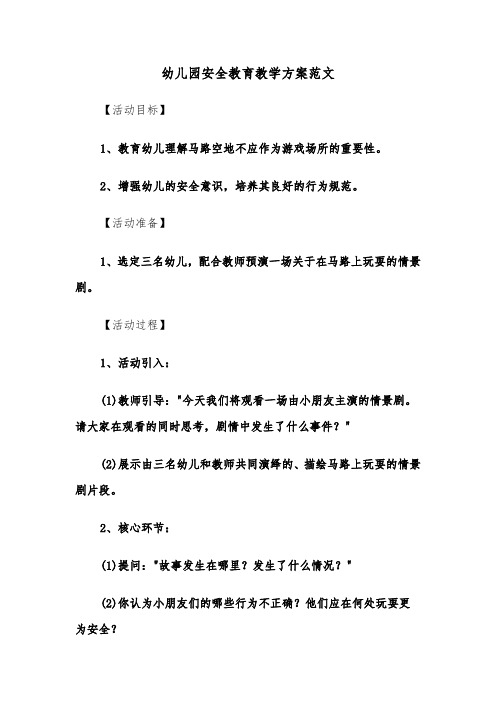 幼儿园安全教育教学方案范文

【活动目标】

1、教育幼儿理解马路空地不应作为游戏场所的重要性。

2、增强幼儿的安全意识，培养其良好的行为规范。

【活动准备】

1、选定三名幼儿，配合教师预演一场关于在马路上玩耍的情景剧。

【活动过程】

1、活动引入：

(1)教师引导："今天我们将观看一场由小朋友主演的情景剧。请大家在观看的同时思考，剧情中发生了什么事件？"

(2)展示由三名幼儿和教师共同演绎的、描绘马路上玩耍的情景剧片段。

2、核心环节：

(1)提问："故事发生在哪里？发生了什么情况？"

(2)你认为小朋友们的哪些行为不正确？他们应在何处玩耍更为安全？